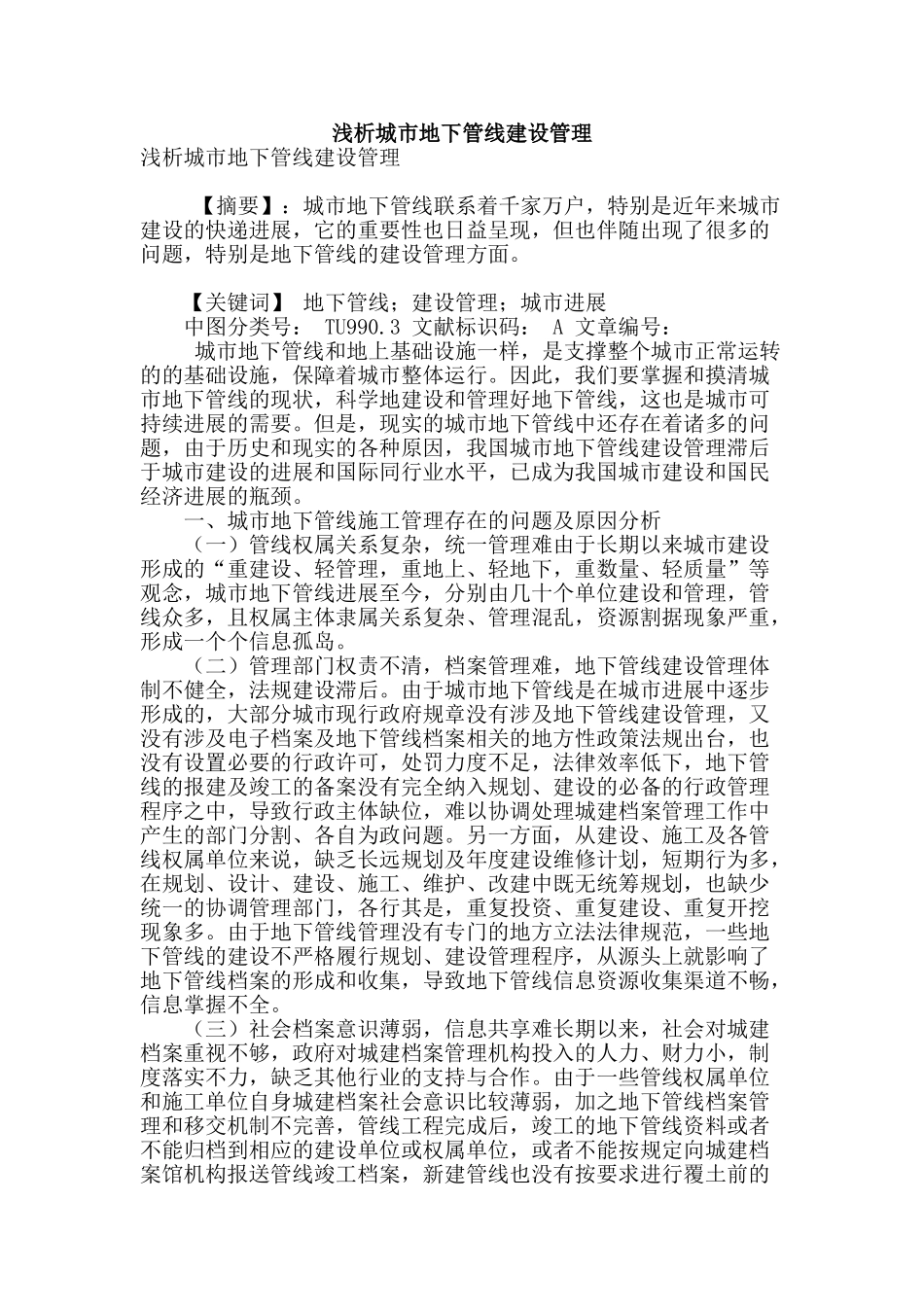 浅析城市地下管线建设管理

浅析城市地下管线建设管理

【摘要】：城市地下管线联系着千家万户，特别是近年来城市建设的快递进展，它的重要性也日益呈现，但也伴随出现了很多的问题，特别是地下管线的建设管理方面。

【关键词】 地下管线；建设管理；城市进展

中图分类号： TU990.3 文献标识码： A 文章编号：

城市地下管线和地上基础设施一样，是支撑整个城市正常运转的的基础设施，保障着城市整体运行。因此，我们要掌握和摸清城市地下管线的现状，科学地建设和管理好地下管线，这也是城市可持续进展的需要。但是，现实的城市地下管线中还存在着诸多的问题，由于历史和现实的各种原因，我国城市地下管线建设管理滞后于城市建设的进展和国际同行业水平，已成为我国城市建设和国民经济进展的瓶颈。

一、城市地下管线施工管理存在的问题及原因分析

（一）管线权属关系复杂，统一管理难由于长期以来城市建设形成的“重建设、轻管理，重地上、轻地下，重数量、轻质量”等观念，城市地下管线进展至今，分别由几十个单位建设和管理，管线众多，且权属主体隶属关系复杂、管理混乱，资源割据现象严重，形成一个个信息孤岛。

（二）管理部门权责不清，档案管理难，地下管线建设管理体制不健全，法规建设滞后。由于城市地下管线是在城市进展中逐步形成的，大部分城市现行政府规章没有涉及地下管线建设管理，又没有涉及电子档案及地下管线档案相关的地方性政策法规出台，也没有设置必要的行政许可，处罚力度不足，法律效率低下，地下管线的报建及竣工的备案没有完全纳入规划、建设的必备的行政管理程序之中，导致行政主体缺位，难以协调处理城建档案管理工作中产生的部门分割、各自为政问题。另一方面，从建设、施工及各管线权属单位来说，缺乏长远规划及年度建设维修计划，短期行为多，在规划、设计、建设、施工、维护、改建中既无统筹规划，也缺少统一的协调管理部门，各行其是，重复投资、重复建设、重复开挖现象多。由于地下管线管理没有专门的地方立法法律规范，一些地下管线的建设不严格履行规划、建设管理程序，从源头上就影响了地下管线档案的形成和收集，导致地下管线信息资源收集渠道不畅，信息掌握不全。

（三）社会档案意识薄弱，信息共享难长期以来，社会对城建档案重视不够，政府对城建档案管理机构投入的人力、财力小，制度落实不力，缺乏其他行业的支持与合作。由于一些管线权属单位和施工单位自身城建档案社会意识比较薄弱，加之地下管线档案管理和移交机制不完善，管线工程完成后，竣工的地下管线资料或者不能归档到相应的建设单位或权属单位，或者不能按规定向城建档案馆机构报送管线竣工档案，新建管线也没有按要求进行覆土前的